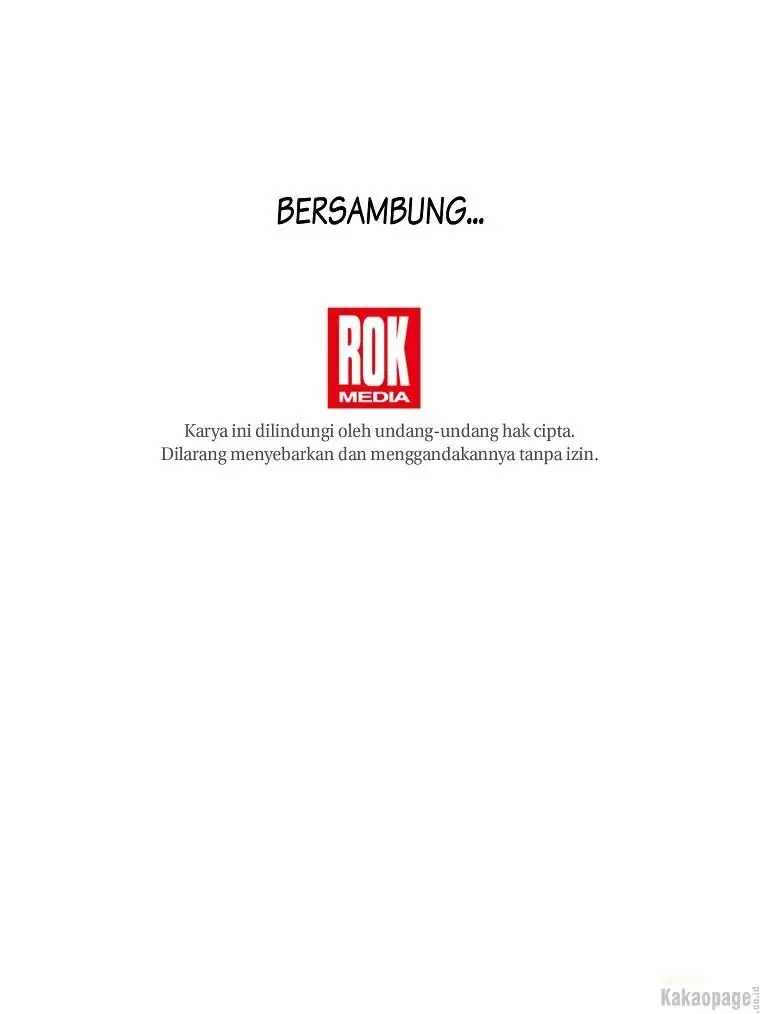 BERSAMBUNG...

ROK
MEDIA

Karya ini dilindungi oleh undang-undang hak cipta.
Dilarang menyebarkan dan menggandakannya tanpa izin.

Kakaopage